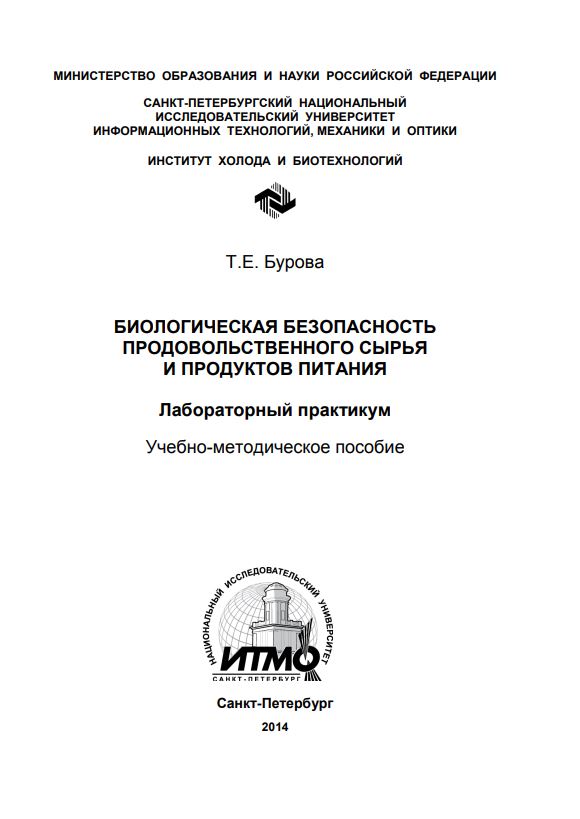 МИНИСТЕРСТВО ОБРАЗОВАНИЯ И НАУКИ РОССИЙСКОЙ ФЕДЕРАЦИИ

САНКТ-ПЕТЕРБУРГСКИЙ НАЦИОНАЛЬНЫЙ
ИССЛЕДОВАТЕЛЬСКИЙ УНИВЕРСИТЕТ
ИНФОРМАЦИОННЫХ ТЕХНОЛОГИЙ, МЕХАНИКИ И ОПТИКИ

ИНСТИТУТ ХОЛОДА И БИОТЕХНОЛОГИЙ

Т.Е. Бурова

БИОЛОГИЧЕСКАЯ БЕЗОПАСНОСТЬ
ПРОДОВОЛЬСТВЕННОГО СЫРЬЯ
И ПРОДУКТОВ ПИТАНИЯ

Лабораторный практикум

Учебно-методическое пособие

НАЦИОНАЛЬНЫЙ ИССЛЕДОВАТЕЛЬСКИЙ УНИВЕРСИТЕТ
ИТМО
САНКТ-ПЕТЕРБУРГ

Санкт-Петербург
2014